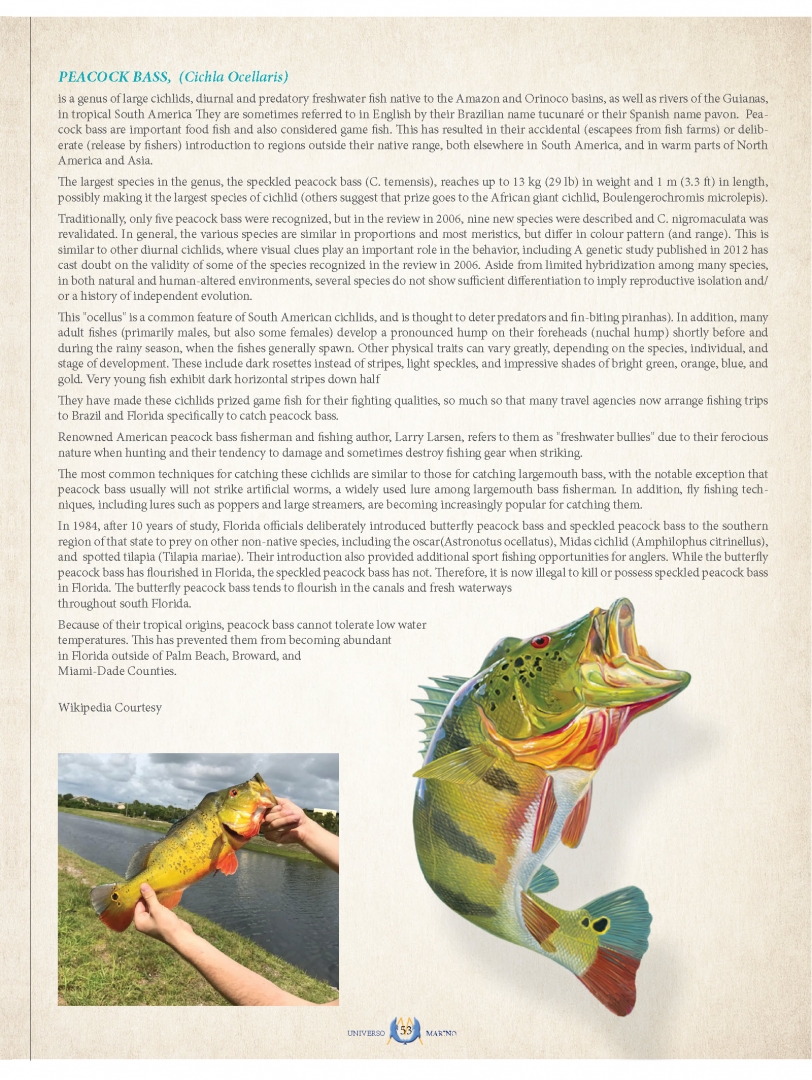 PEACOCK BASS, (Cichla Ocellaris)

is a genus of large cichlids, diurnal and predatory freshwater fish native to the Amazon and Orinoco basins, as well as rivers of the Guianas, in tropical South America They are sometimes referred to in English by their Brazilian name tucunaré or their Spanish name pavon. Peacock bass are important food fish and also considered game fish. This has resulted in their accidental (escapees from fish farms) or deliberate (release by fishers) introduction to regions outside their native range, both elsewhere in South America, and in warm parts of North America and Asia.

The largest species in the genus, the speckled peacock bass (C. temensis), reaches up to 13 kg (29 lb) in weight and 1 m (3.3 ft) in length, possibly making it the largest species of cichlid (others suggest that prize goes to the African giant cichlid, Boulengerochromis microlepis).

Traditionally, only five peacock bass were recognized, but in the review in 2006, nine new species were described and C. nigromaculata was revalidated. In general, the various species are similar in proportions and most meristics, but differ in colour pattern (and range). This is similar to other diurnal cichlids, where visual clues play an important role in the behavior, including A genetic study published in 2012 has cast doubt on the validity of some of the species recognized in the review in 2006. Aside from limited hybridization among many species, in both natural and human-altered environments, several species do not show sufficient differentiation to imply reproductive isolation and/or a history of independent evolution.

This "ocellus" is a common feature of South American cichlids, and is thought to deter predators and fin-biting piranhas). In addition, many adult fishes (primarily males, but also some females) develop a pronounced hump on their foreheads (nuchal hump) shortly before and during the rainy season, when the fishes generally spawn. Other physical traits can vary greatly, depending on the species, individual, and stage of development. These include dark rosettes instead of stripes, light speckles, and impressive shades of bright green, orange, blue, and gold. Very young fish exhibit dark horizontal stripes down half

They have made these cichlids prized game fish for their fighting qualities, so much so that many travel agencies now arrange fishing trips to Brazil and Florida specifically to catch peacock bass.

Renowned American peacock bass fisherman and fishing author, Larry Larsen, refers to them as "freshwater bullies" due to their ferocious nature when hunting and their tendency to damage and sometimes destroy fishing gear when striking.

The most common techniques for catching these cichlids are similar to those for catching largemouth bass, with the notable exception that peacock bass usually will not strike artificial worms, a widely used lure among largemouth bass fisherman. In addition, fly fishing techniques, including lures such as poppers and large streamers, are becoming increasingly popular for catching them.

In 1984, after 10 years of study, Florida officials deliberately introduced butterfly peacock bass and speckled peacock bass to the southern region of that state to prey on other non-native species, including the oscar(Astronotus ocellatus), Midas cichlid (Amphilophus citrinellus), and spotted tilapia (Tilapia mariae). Their introduction also provided additional sport fishing opportunities for anglers. While the butterfly peacock bass has flourished in Florida, the speckled peacock bass has not. Therefore, it is now illegal to kill or possess speckled peacock bass in Florida. The butterfly peacock bass tends to flourish in the canals and fresh waterways throughout south Florida.

Because of their tropical origins, peacock bass cannot tolerate low water temperatures. This has prevented them from becoming abundant in Florida outside of Palm Beach, Broward, and Miami-Dade Counties.

Wikipedia Courtesy

UNIVERSO 53 MARINO